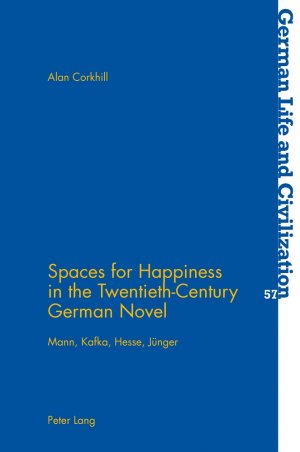 Alan Corkhill

Spaces for Happiness in the Twentieth-Century German Novel

Mann, Kafka, Hesse, Jünger

Peter Lang

German Life and Civilization

57